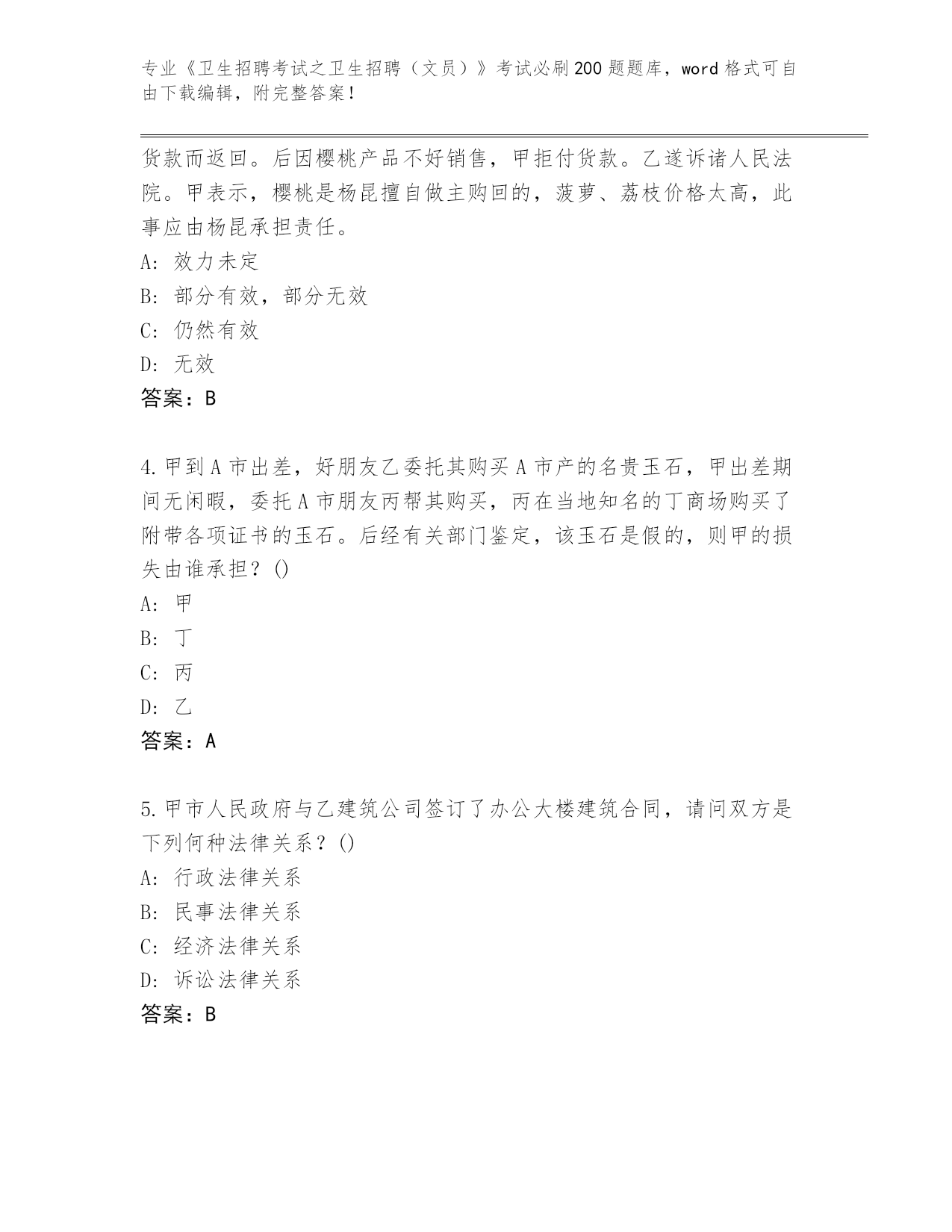 专业《卫生招聘考试之卫生招聘（文员）》考试必刷200题题库，word格式可自由下载编辑，附完整答案！

货款而返回。后因樱桃产品不好销售，甲拒付货款。乙遂诉诸人民法院。甲表示，樱桃是杨昆擅自做主购回的，菠萝、荔枝价格太高，此事应由杨昆承担责任。

A：效力未定

B：部分有效，部分无效

C：仍然有效

D：无效

答案：B

4.甲到A市出差，好朋友乙委托其购买A市产的名贵玉石，甲出差期间无闲暇，委托A市朋友丙帮其购买，丙在当地知名的丁商场购买了附带各项证书的玉石。后经有关部门鉴定，该玉石是假的，则甲的损失由谁承担？()

A：甲

B：丁

C：丙

D：乙

答案：A

5.甲市人民政府与乙建筑公司签订了办公大楼建筑合同，请问双方是下列何种法律关系？()

A：行政法律关系

B：民事法律关系

C：经济法律关系

D：诉讼法律关系

答案：B